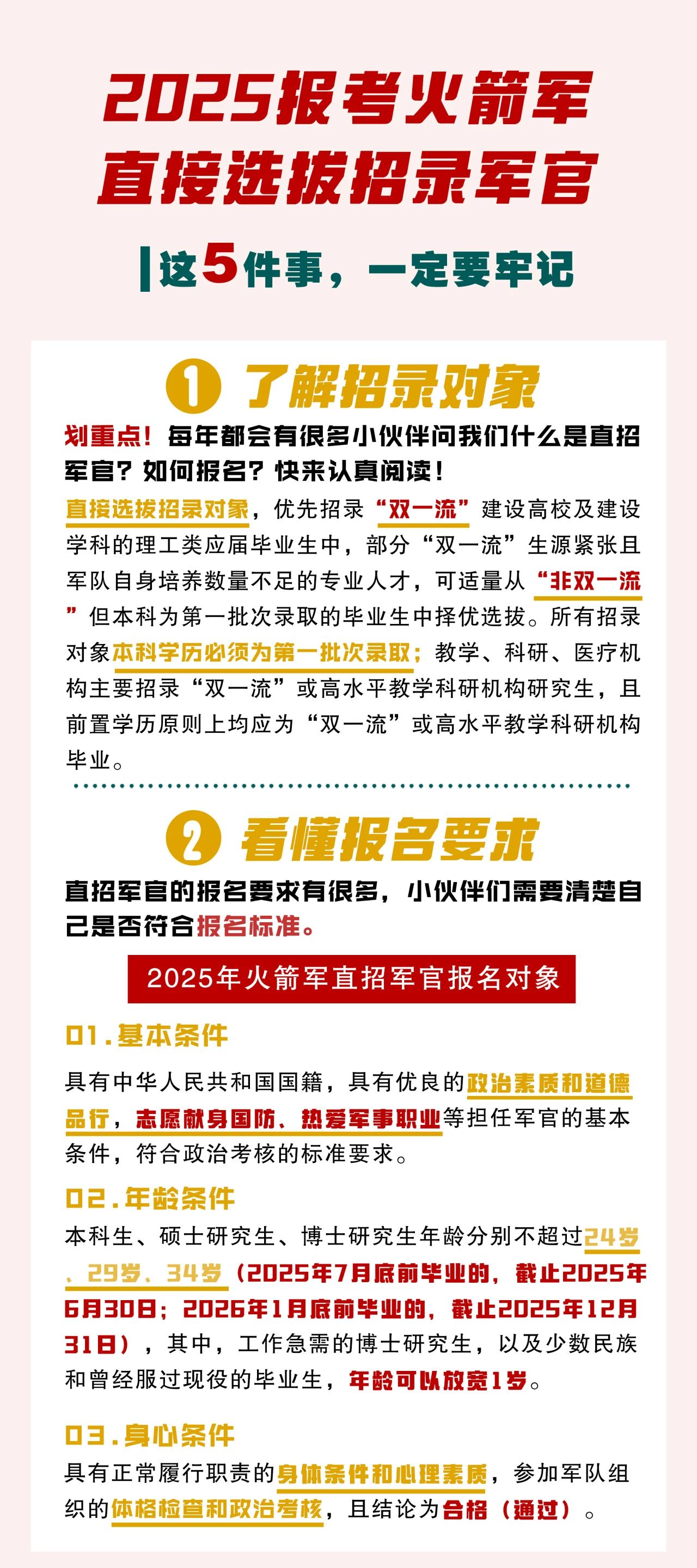 2025报考火箭军
直接选拔招录军官

这5件事，一定要牢记

1 了解招录对象

划重点！每年都会有很多小伙伴问我们什么是直招军官？如何报名？快来认真阅读！

直接选拔招录对象，优先招录“双一流”建设高校及建设学科的理工类应届毕业生中，部分“双一流”生源紧张且军队自身培养数量不足的专业人才，可适量从“非双一流”但本科为第一批次录取的毕业生中择优选拔。所有招录对象本科学历必须为第一批次录取；教学、科研、医疗机构主要招录“双一流”或高水平教学科研机构研究生，且前置学历原则上均应为“双一流”或高水平教学科研机构毕业。

2 看懂报名要求

直招军官的报名要求有很多，小伙伴们需要清楚自己是否符合报名标准。

2025年火箭军直招军官报名对象

01.基本条件

具有中华人民共和国国籍，具有优良的政治素质和道德品行，志愿献身国防、热爱军事职业等担任军官的基本条件，符合政治考核的标准要求。

02.年龄条件

本科生、硕士研究生、博士研究生年龄分别不超过24岁、29岁、34岁（2025年7月底前毕业的，截止2025年6月30日；2026年1月底前毕业的，截止2025年12月31日），其中，工作急需的博士研究生，以及少数民族和曾经服过现役的毕业生，年龄可以放宽1岁。

03.身心条件

具有正常履行职责的身体条件和心理素质，参加军队组织的体格检查和政治考核，且结论为合格（通过）。